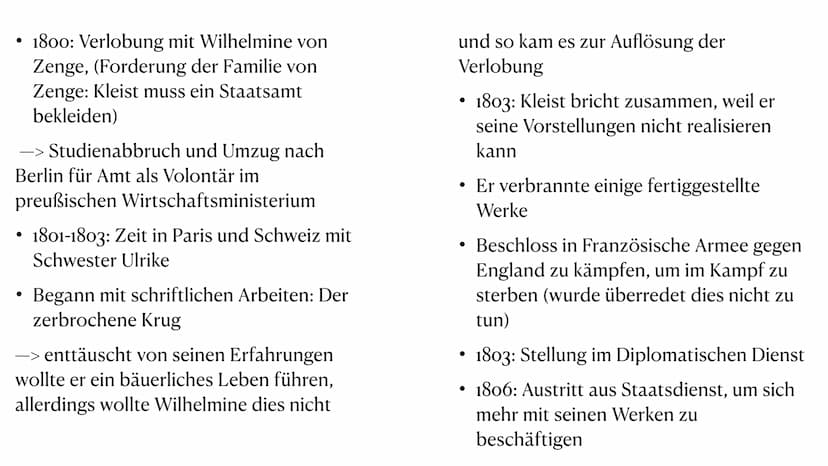 • 1800: Verlobung mit Wilhelmine von Zenge, (Forderung der Familie von Zenge: Kleist muss ein Staatsamt bekleiden)

—> Studienabbruch und Umzug nach Berlin für Amt als Volontär im preußischen Wirtschaftsministerium

• 1801-1803: Zeit in Paris und Schweiz mit Schwester Ulrike

• Begann mit schriftlichen Arbeiten: Der zerbrochene Krug

—> enttäuscht von seinen Erfahrungen wollte er ein bäuerliches Leben führen, allerdings wollte Wilhelmine dies nicht

und so kam es zur Auflösung der Verlobung

• 1803: Kleist bricht zusammen, weil er seine Vorstellungen nicht realisieren kann

• Er verbrannte einige fertiggestellte Werke

• Beschloss in Französische Armee gegen England zu kämpfen, um im Kampf zu sterben (wurde überredet dies nicht zu tun)

• 1803: Stellung im Diplomatischen Dienst

• 1806: Austritt aus Staatsdienst, um sich mehr mit seinen Werken zu beschäftigen